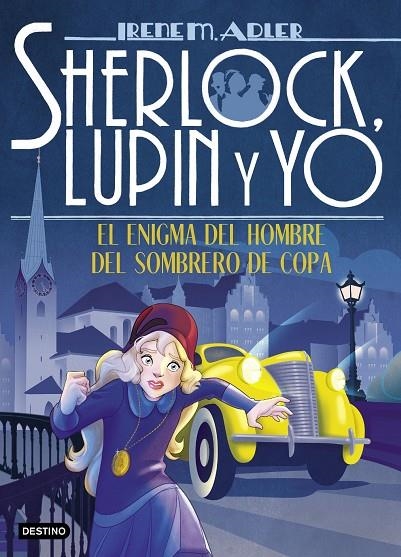 IRENE M. ADLER

SHERLOCK, LUPIN Y YO

EL ENIGMA DEL HOMBRE DEL SOMBRERO DE COPA

DESTINO